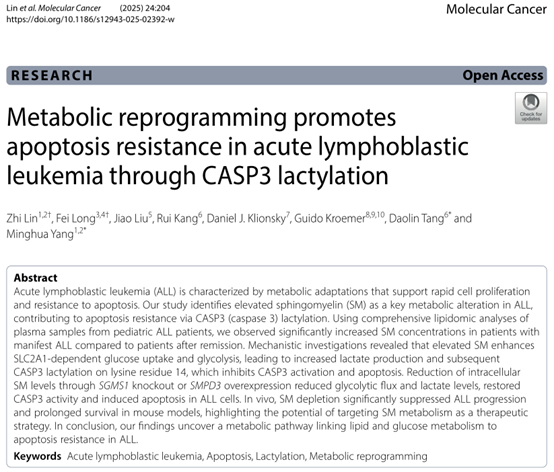 Lin et al. Molecular Cancer (2025) 24:204
https://doi.org/10.1186/s12943-025-02392-w

Molecular Cancer

RESEARCH

Open Access

Check for updates

Metabolic reprogramming promotes apoptosis resistance in acute lymphoblastic leukemia through CASP3 lactylation

Zhi Lin$^{1,2†}$, Fei Long$^{3,4†}$, Jiao Liu$^{5}$, Rui Kang$^{6}$, Daniel J. Klionsky$^{7}$, Guido Kroemer$^{8,9,10}$, Daolin Tang$^{6*}$ and Minghua Yang$^{1,2*}$

Abstract
Acute lymphoblastic leukemia (ALL) is characterized by metabolic adaptations that support rapid cell proliferation and resistance to apoptosis. Our study identifies elevated sphingomyelin (SM) as a key metabolic alteration in ALL, contributing to apoptosis resistance via CASP3 (caspase 3) lactylation. Using comprehensive lipidomic analyses of plasma samples from pediatric ALL patients, we observed significantly increased SM concentrations in patients with manifest ALL compared to patients after remission. Mechanistic investigations revealed that elevated SM enhances SLC2A1-dependent glucose uptake and glycolysis, leading to increased lactate production and subsequent CASP3 lactylation on lysine residue 14, which inhibits CASP3 activation and apoptosis. Reduction of intracellular SM levels through SGMS1 knockout or SMPD3 overexpression reduced glycolytic flux and lactate levels, restored CASP3 activity and induced apoptosis in ALL cells. In vivo, SM depletion significantly suppressed ALL progression and prolonged survival in mouse models, highlighting the potential of targeting SM metabolism as a therapeutic strategy. In conclusion, our findings uncover a metabolic pathway linking lipid and glucose metabolism to apoptosis resistance in ALL.

Keywords Acute lymphoblastic leukemia, Apoptosis, Lactylation, Metabolic reprogramming